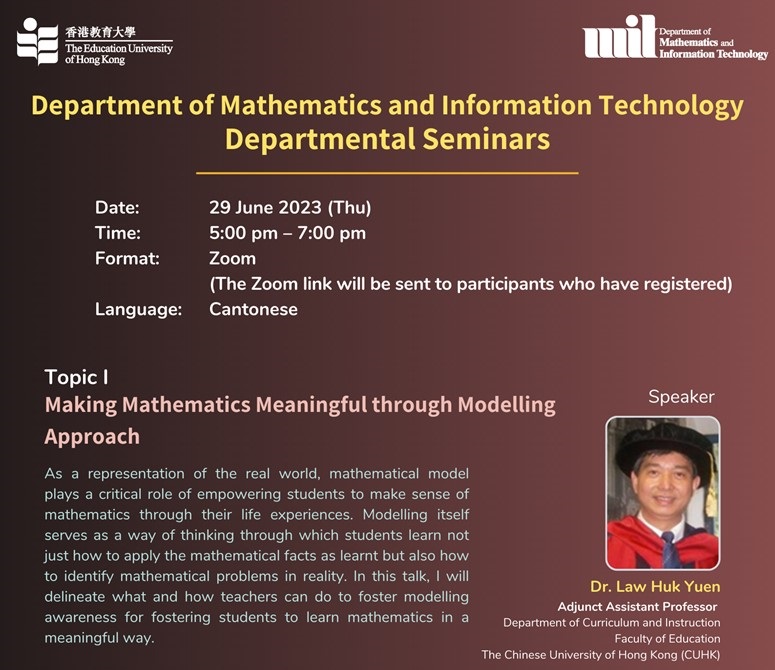 香港教育大學
The Education University of Hong Kong

mit Department of Mathematics and Information Technology

Department of Mathematics and Information Technology
Departmental Seminars

Date: 29 June 2023 (Thu)
Time: 5:00 pm – 7:00 pm
Format: Zoom
(The Zoom link will be sent to participants who have registered)
Language: Cantonese

Topic I
Making Mathematics Meaningful through Modelling Approach

As a representation of the real world, mathematical model plays a critical role of empowering students to make sense of mathematics through their life experiences. Modelling itself serves as a way of thinking through which students learn not just how to apply the mathematical facts as learnt but also how to identify mathematical problems in reality. In this talk, I will delineate what and how teachers can do to foster modelling awareness for fostering students to learn mathematics in a meaningful way.

Speaker

Dr. Law Huk Yuen
Adjunct Assistant Professor
Department of Curriculum and Instruction
Faculty of Education
The Chinese University of Hong Kong (CUHK)